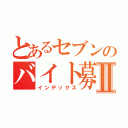 とあるセブンの
バイト募Ⅱ
インデックス